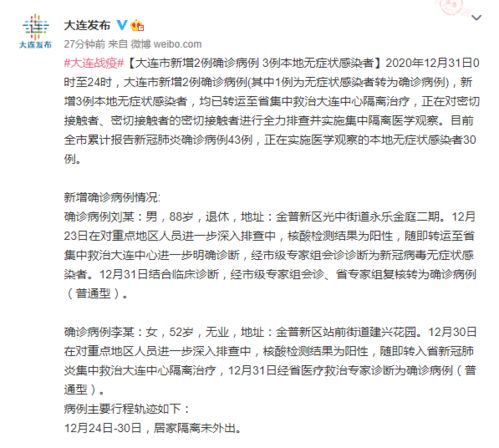 大连发布

大连发布

27分钟前 来自 微博 weibo.com

#大连战疫#【大连市新增2例确诊病例 3例本地无症状感染者】2020年12月31日0时至24时，大连市新增2例确诊病例(其中1例为无症状感染者转为确诊病例)，新增3例本地无症状感染者，均已转运至省集中救治大连中心隔离治疗，正在对密切接触者、密切接触者的密切接触者进行全力排查并实施集中隔离医学观察。目前全市累计报告新冠肺炎确诊病例43例，正在实施医学观察的本地无症状感染者30例。

新增确诊病例情况:
确诊病例刘某：男，88岁，退休，地址：金普新区光中街道永乐金庭二期。12月23日在对重点地区人员进一步深入排查中，核酸检测结果为阳性，随即转运至省集中救治大连中心进一步明确诊断，经市级专家组会诊诊断为新冠病毒无症状感染者。12月31日结合临床诊断，经市级专家组会诊、省专家组复核转为确诊病例（普通型）。

确诊病例李某：女，52岁，无业，地址：金普新区站前街道建兴花园。12月30日在对重点地区人员进一步深入排查中，核酸检测结果为阳性，随即转入省新冠肺炎集中救治大连中心隔离治疗，12月31日经省医疗救治专家诊断为确诊病例（普通型）。
病例主要行程轨迹如下：
12月24日-30日，居家隔离未外出。